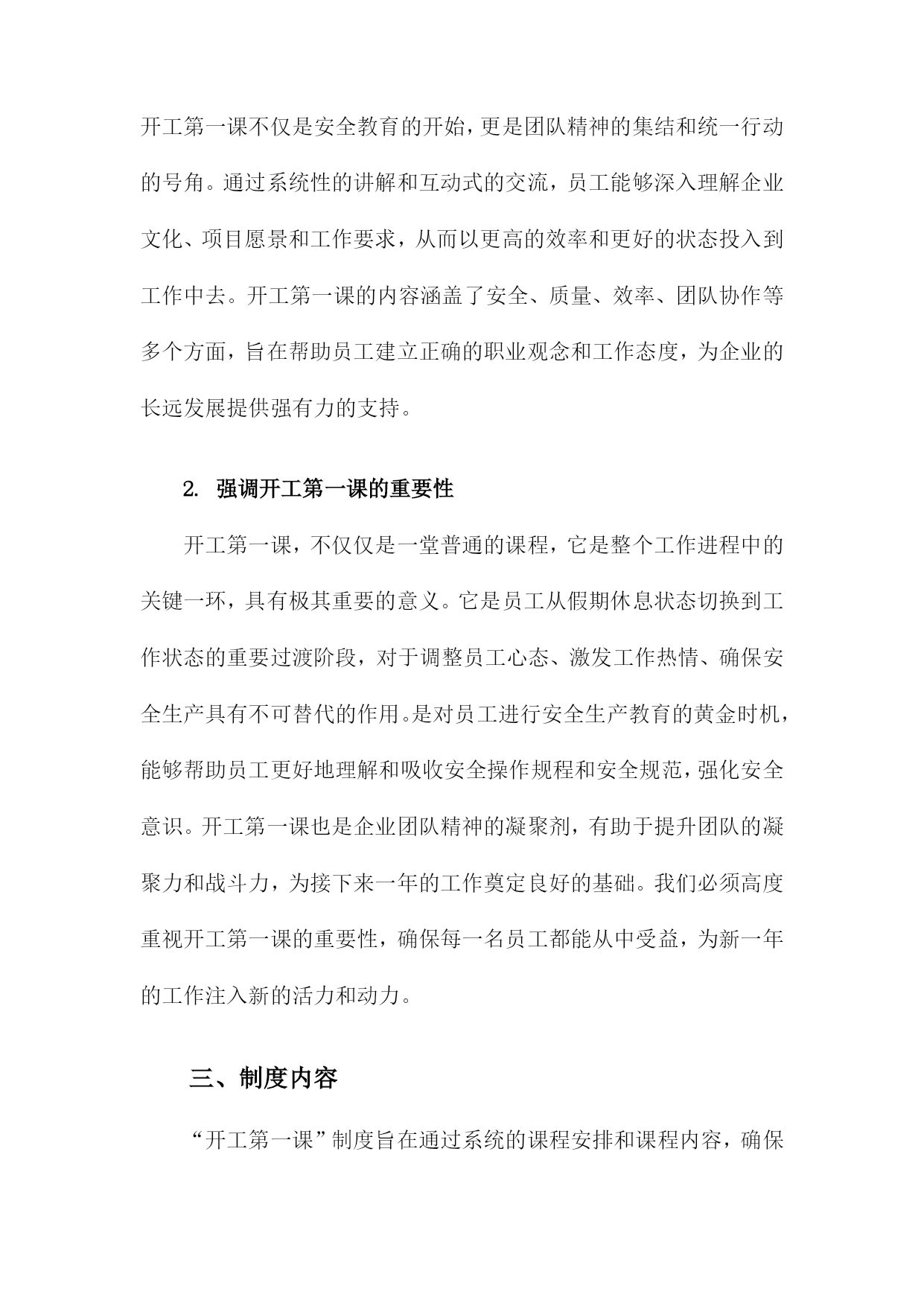 开工第一课不仅是安全教育的开始，更是团队精神的集结和统一行动的号角。通过系统性的讲解和互动式的交流，员工能够深入理解企业文化、项目愿景和工作要求，从而以更高的效率和更好的状态投入到工作中去。开工第一课的内容涵盖了安全、质量、效率、团队协作等多个方面，旨在帮助员工建立正确的职业观念和工作态度，为企业的长远发展提供强有力的支持。

2. 强调开工第一课的重要性

开工第一课，不仅仅是一堂普通的课程，它是整个工作进程中的关键一环，具有极其重要的意义。它是员工从假期休息状态切换到工作状态的重要过渡阶段，对于调整员工心态、激发工作热情、确保安全生产具有不可替代的作用。是对员工进行安全生产教育的黄金时机，能够帮助员工更好地理解和吸收安全操作规程和安全规范，强化安全意识。开工第一课也是企业团队精神的凝聚剂，有助于提升团队的凝聚力和战斗力，为接下来一年的工作奠定良好的基础。我们必须高度重视开工第一课的重要性，确保每一名员工都能从中受益，为新一年的工作注入新的活力和动力。

三、制度内容

“开工第一课”制度旨在通过系统的课程安排和课程内容，确保